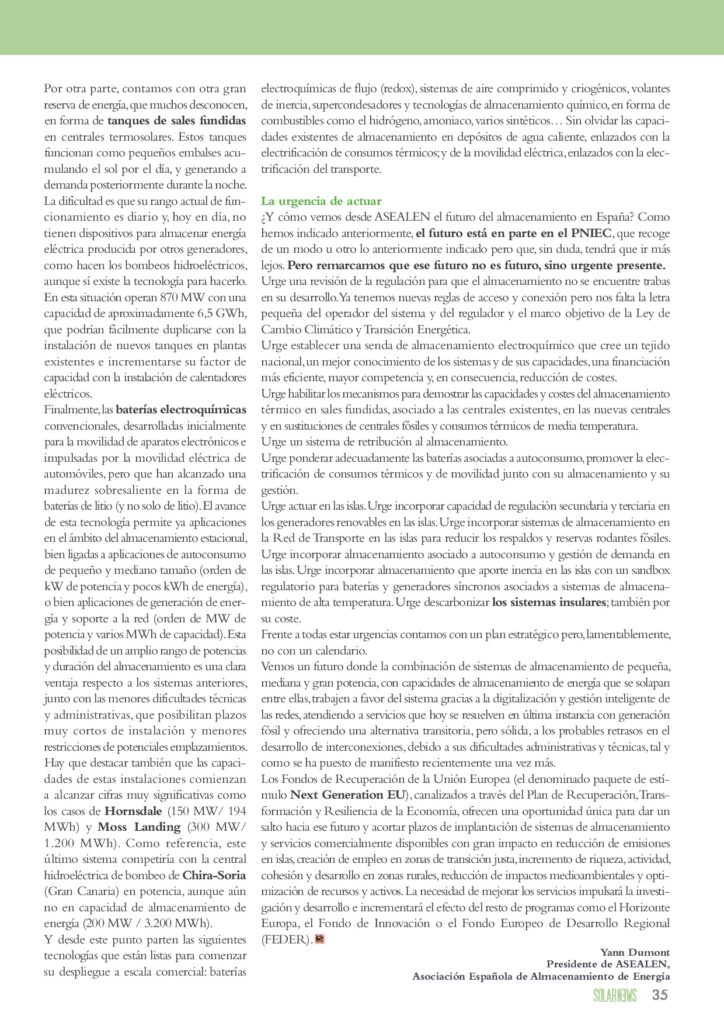 Por otra parte, contamos con otra gran reserva de energía, que muchos desconocen, en forma de **tanques de sales fundidas** en centrales termosolares. Estos tanques funcionan como pequeños embalses acumulando el sol por el día, y generando a demanda posteriormente durante la noche. La dificultad es que su rango actual de funcionamiento es diario y, hoy en día, no tienen dispositivos para almacenar energía eléctrica producida por otros generadores, como hacen los bombeos hidroeléctricos, aunque sí existe la tecnología para hacerlo. En esta situación operan 870 MW con una capacidad de aproximadamente 6,5 GWh, que podrían fácilmente duplicarse con la instalación de nuevos tanques en plantas existentes e incrementarse su factor de capacidad con la instalación de calentadores eléctricos.

Finalmente, las **baterías electroquímicas** convencionales, desarrolladas inicialmente para la movilidad de aparatos electrónicos e impulsadas por la movilidad eléctrica de automóviles, pero que han alcanzado una madurez sobresaliente en la forma de baterías de litio (y no solo de litio). El avance de esta tecnología permite ya aplicaciones en el ámbito del almacenamiento estacional, bien ligadas a aplicaciones de autoconsumo de pequeño y mediano tamaño (orden de kW de potencia y pocos kWh de energía), o bien aplicaciones de generación de energía y soporte a la red (orden de MW de potencia y varios MWh de capacidad). Esta posibilidad de un amplio rango de potencias y duración del almacenamiento es una clara ventaja respecto a los sistemas anteriores, junto con las menores dificultades técnicas y administrativas, que posibilitan plazos muy cortos de instalación y menores restricciones de potenciales emplazamientos. Hay que destacar también que las capacidades de estas instalaciones comienzan a alcanzar cifras muy significativas como los casos de **Hornsdale** (150 MW/ 194 MWh) y **Moss Landing** (300 MW/ 1.200 MWh). Como referencia, este último sistema competiría con la central hidroeléctrica de bombeo de **Chira-Soria** (Gran Canaria) en potencia, aunque aún no en capacidad de almacenamiento de energía (200 MW / 3.200 MWh).

Y desde este punto parten las siguientes tecnologías que están listas para comenzar su despliegue a escala comercial: baterías electroquímicas de flujo (redox), sistemas de aire comprimido y criogénicos, volantes de inercia, supercondesadores y tecnologías de almacenamiento químico, en forma de combustibles como el hidrógeno, amoniaco, varios sintéticos… Sin olvidar las capacidades existentes de almacenamiento en depósitos de agua caliente, enlazados con la electrificación de consumos térmicos; y de la movilidad eléctrica, enlazados con la electrificación del transporte.

**La urgencia de actuar**

¿Y cómo vemos desde ASEALEN el futuro del almacenamiento en España? Como hemos indicado anteriormente, **el futuro está en parte en el PNIEC**, que recoge de un modo u otro lo anteriormente indicado pero que, sin duda, tendrá que ir más lejos. **Pero remarcamos que ese futuro no es futuro, sino urgente presente.**

Urge una revisión de la regulación para que el almacenamiento no se encuentre trabas en su desarrollo. Ya tenemos nuevas reglas de acceso y conexión pero nos falta la letra pequeña del operador del sistema y del regulador y el marco objetivo de la Ley de Cambio Climático y Transición Energética.

Urge establecer una senda de almacenamiento electroquímico que cree un tejido nacional, un mejor conocimiento de los sistemas y de sus capacidades, una financiación más eficiente, mayor competencia y, en consecuencia, reducción de costes.

Urge habilitar los mecanismos para demostrar las capacidades y costes del almacenamiento térmico en sales fundidas, asociado a las centrales existentes, en las nuevas centrales y en sustituciones de centrales fósiles y consumos térmicos de media temperatura.

Urge un sistema de retribución al almacenamiento.

Urge ponderar adecuadamente las baterías asociadas a autoconsumo, promover la electrificación de consumos térmicos y de movilidad junto con su almacenamiento y su gestión.

Urge actuar en las islas. Urge incorporar capacidad de regulación secundaria y terciaria en los generadores renovables en las islas. Urge incorporar sistemas de almacenamiento en la Red de Transporte en las islas para reducir los respaldos y reservas rodantes fósiles. Urge incorporar almacenamiento asociado a autoconsumo y gestión de demanda en las islas. Urge incorporar almacenamiento que aporte inercia en las islas con un sandbox regulatorio para baterías y generadores síncronos asociados a sistemas de almacenamiento de alta temperatura. Urge descarbonizar **los sistemas insulares**; también por su coste.

Frente a todas estar urgencias contamos con un plan estratégico pero, lamentablemente, no con un calendario.

Vemos un futuro donde la combinación de sistemas de almacenamiento de pequeña, mediana y gran potencia, con capacidades de almacenamiento de energía que se solapan entre ellas, trabajen a favor del sistema gracias a la digitalización y gestión inteligente de las redes, atendiendo a servicios que hoy se resuelven en última instancia con generación fósil y ofreciendo una alternativa transitoria, pero sólida, a los probables retrasos en el desarrollo de interconexiones, debido a sus dificultades administrativas y técnicas, tal y como se ha puesto de manifiesto recientemente una vez más.

Los Fondos de Recuperación de la Unión Europea (el denominado paquete de estímulo **Next Generation EU**), canalizados a través del Plan de Recuperación, Transformación y Resiliencia de la Economía, ofrecen una oportunidad única para dar un salto hacia ese futuro y acortar plazos de implantación de sistemas de almacenamiento y servicios comercialmente disponibles con gran impacto en reducción de emisiones en islas, creación de empleo en zonas de transición justa, incremento de riqueza, actividad, cohesión y desarrollo en zonas rurales, reducción de impactos medioambientales y optimización de recursos y activos. La necesidad de mejorar los servicios impulsará la investigación y desarrollo e incrementará el efecto del resto de programas como el Horizonte Europa, el Fondo de Innovación o el Fondo Europeo de Desarrollo Regional (FEDER).

**Yann Dumont**
**Presidente de ASEALEN,**
**Asociación Española de Almacenamiento de Energía**

SOLARNEWS 35